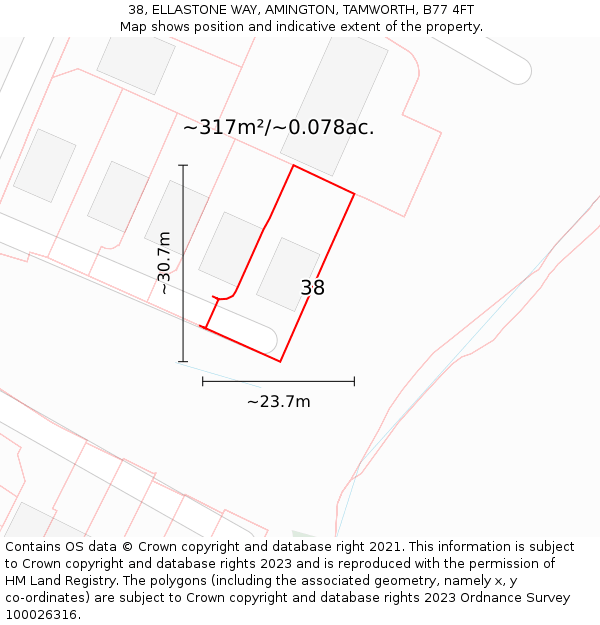 38, ELLASTONE WAY, AMINGTON, TAMWORTH, B77 4FT
Map shows position and indicative extent of the property.

~317m²/~0.078ac.

~30.7m

38

~23.7m

Contains OS data © Crown copyright and database right 2021. This information is subject to Crown copyright and database rights 2023 and is reproduced with the permission of HM Land Registry. The polygons (including the associated geometry, namely x, y co-ordinates) are subject to Crown copyright and database rights 2023 Ordnance Survey 100026316.